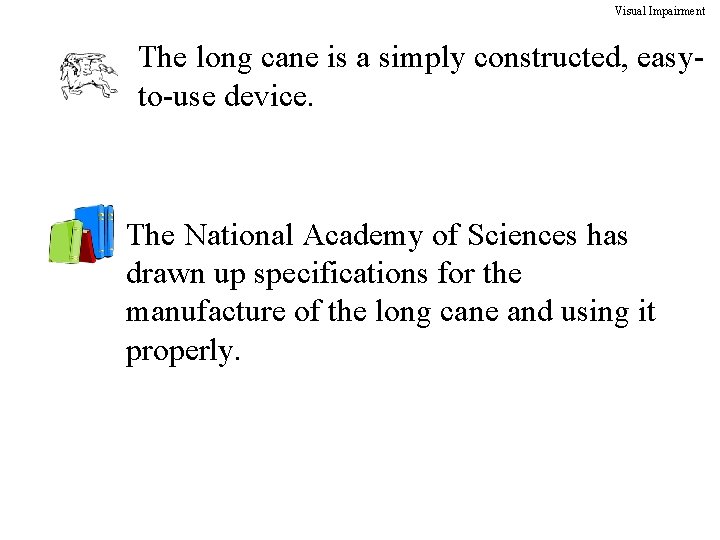 Visual Impairment

The long cane is a simply constructed, easy-to-use device.

The National Academy of Sciences has drawn up specifications for the manufacture of the long cane and using it properly.